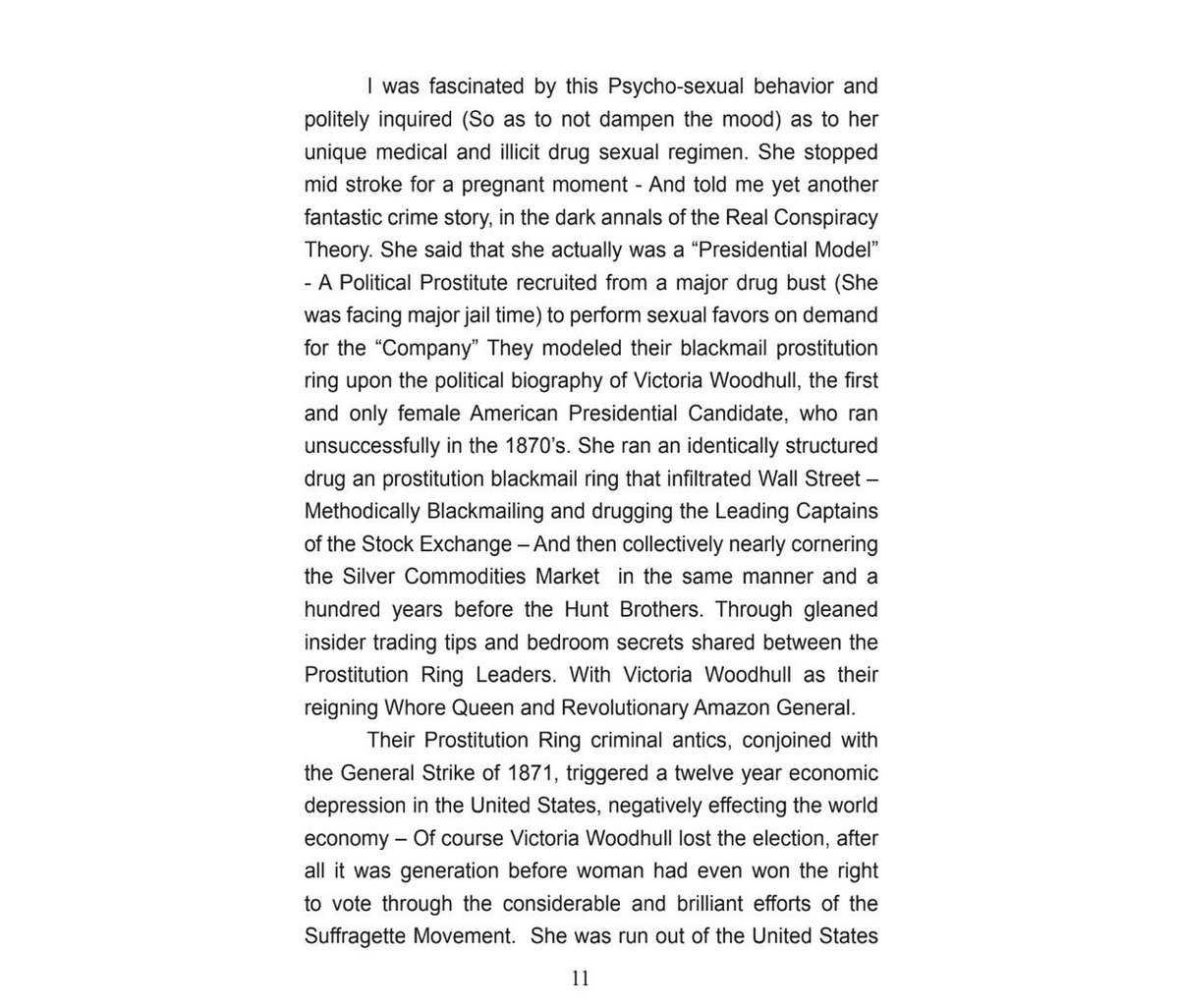 I was fascinated by this Psycho-sexual behavior and politely inquired (So as to not dampen the mood) as to her unique medical and illicit drug sexual regimen. She stopped mid stroke for a pregnant moment - And told me yet another fantastic crime story, in the dark annals of the Real Conspiracy Theory. She said that she actually was a “Presidential Model” - A Political Prostitute recruited from a major drug bust (She was facing major jail time) to perform sexual favors on demand for the “Company” They modeled their blackmail prostitution ring upon the political biography of Victoria Woodhull, the first and only female American Presidential Candidate, who ran unsuccessfully in the 1870’s. She ran an identically structured drug an prostitution blackmail ring that infiltrated Wall Street – Methodically Blackmailing and drugging the Leading Captains of the Stock Exchange – And then collectively nearly cornering the Silver Commodities Market in the same manner and a hundred years before the Hunt Brothers. Through gleaned insider trading tips and bedroom secrets shared between the Prostitution Ring Leaders. With Victoria Woodhull as their reigning Whore Queen and Revolutionary Amazon General.

Their Prostitution Ring criminal antics, conjoined with the General Strike of 1871, triggered a twelve year economic depression in the United States, negatively effecting the world economy – Of course Victoria Woodhull lost the election, after all it was generation before woman had even won the right to vote through the considerable and brilliant efforts of the Suffragette Movement. She was run out of the United States

11